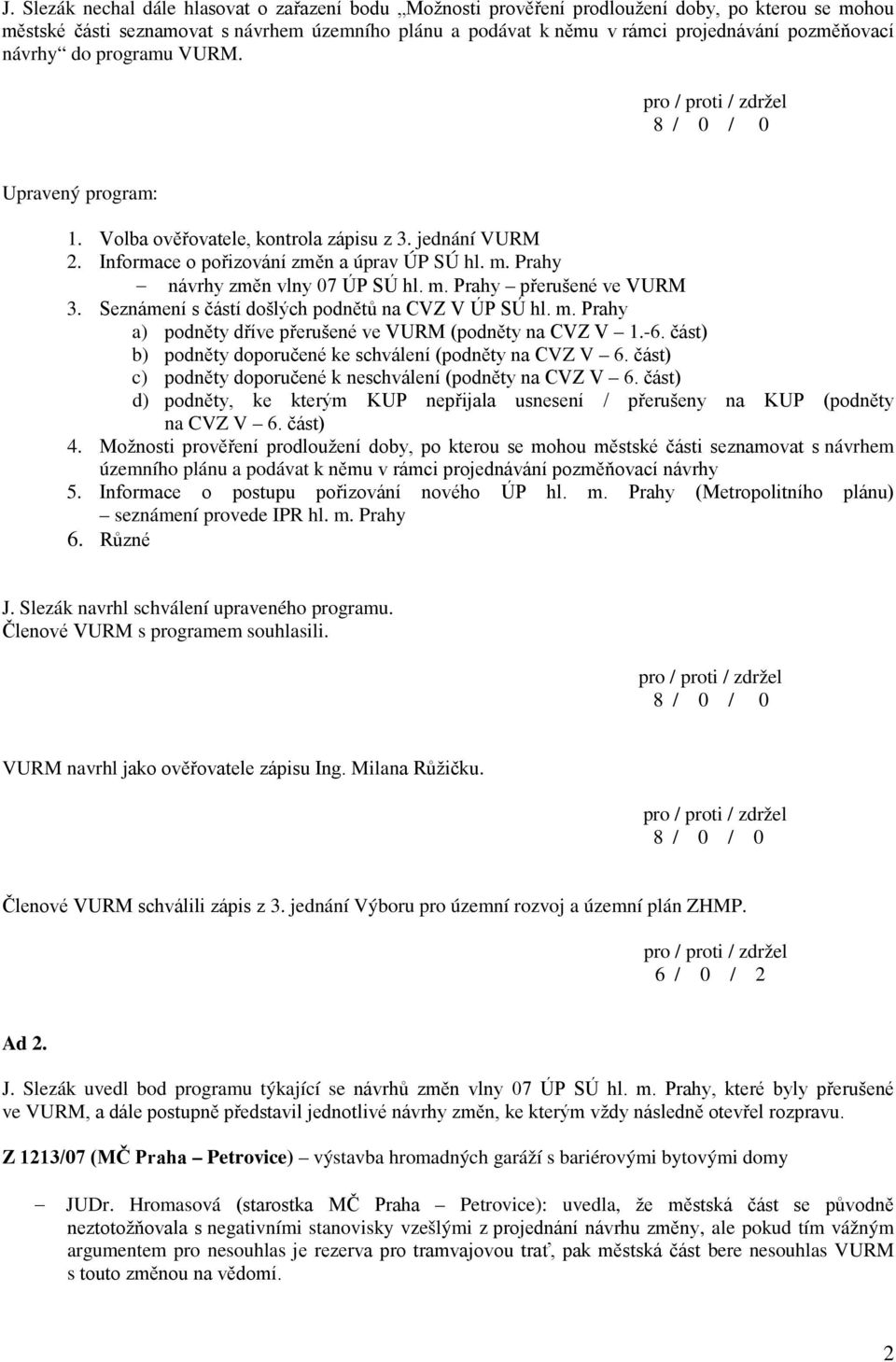 J. Slezák nechal dále hlasovat o zařazení bodu „Možnosti prověření prodloužení doby, po kterou se mohou městské části seznamovat s návrhem územního plánu a podávat k němu v rámci projednávání pozměňovací návrhy“ do programu VURM.

pro / proti / zdržel
8 / 0 / 0

Upravený program:

1. Volba ověřovatele, kontrola zápisu z 3. jednání VURM
2. Informace o pořizování změn a úprav ÚP SÚ hl. m. Prahy
– návrhy změn vlny 07 ÚP SÚ hl. m. Prahy – přerušené ve VURM
3. Seznámení s částí došlých podnětů na CVZ V ÚP SÚ hl. m. Prahy
a) podněty dříve přerušené ve VURM (podněty na CVZ V – 1.-6. část)
b) podněty doporučené ke schválení (podněty na CVZ V – 6. část)
c) podněty doporučené k neschválení (podněty na CVZ V – 6. část)
d) podněty, ke kterým KUP nepřijala usnesení / přerušeny na KUP (podněty na CVZ V – 6. část)
4. Možnosti prověření prodloužení doby, po kterou se mohou městské části seznamovat s návrhem územního plánu a podávat k němu v rámci projednávání pozměňovací návrhy
5. Informace o postupu pořizování nového ÚP hl. m. Prahy (Metropolitního plánu) – seznámení provede IPR hl. m. Prahy
6. Různé

J. Slezák navrhl schválení upraveného programu.
Členové VURM s programem souhlasili.

pro / proti / zdržel
8 / 0 / 0

VURM navrhl jako ověřovatele zápisu Ing. Milana Růžičku.

pro / proti / zdržel
8 / 0 / 0

Členové VURM schválili zápis z 3. jednání Výboru pro územní rozvoj a územní plán ZHMP.

pro / proti / zdržel
6 / 0 / 2

Ad 2.

J. Slezák uvedl bod programu týkající se návrhů změn vlny 07 ÚP SÚ hl. m. Prahy, které byly přerušené ve VURM, a dále postupně představil jednotlivé návrhy změn, ke kterým vždy následně otevřel rozpravu.

Z 1213/07 (MČ Praha – Petrovice) – výstavba hromadných garáží s bariérovými bytovými domy

– JUDr. Hromasová (starostka MČ Praha – Petrovice): uvedla, že městská část se původně neztotožňovala s negativními stanovisky vzešlými z projednání návrhu změny, ale pokud tím vážným argumentem pro nesouhlas je rezerva pro tramvajovou trať, pak městská část bere nesouhlas VURM s touto změnou na vědomí.

2